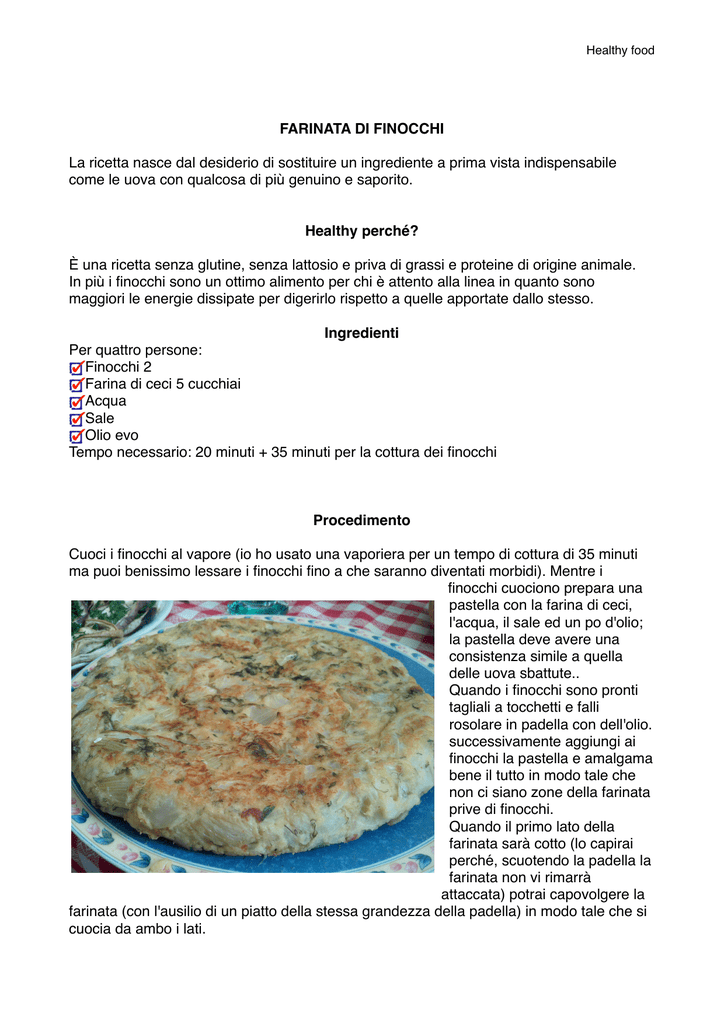 Healthy food

FARINATA DI FINOCCHI

La ricetta nasce dal desiderio di sostituire un ingrediente a prima vista indispensabile come le uova con qualcosa di più genuino e saporito.

Healthy perché?

È una ricetta senza glutine, senza lattosio e priva di grassi e proteine di origine animale. In più i finocchi sono un ottimo alimento per chi è attento alla linea in quanto sono maggiori le energie dissipate per digerirlo rispetto a quelle apportate dallo stesso.

Ingredienti

Per quattro persone:
Finocchi 2
Farina di ceci 5 cucchiai
Acqua
Sale
Olio evo
Tempo necessario: 20 minuti + 35 minuti per la cottura dei finocchi

Procedimento

Cuoci i finocchi al vapore (io ho usato una vaporiera per un tempo di cottura di 35 minuti ma puoi benissimo lessare i finocchi fino a che saranno diventati morbidi). Mentre i finocchi cuociono prepara una pastella con la farina di ceci, l'acqua, il sale ed un po d'olio; la pastella deve avere una consistenza simile a quella delle uova sbattute..
Quando i finocchi sono pronti tagliali a tocchetti e falli rosolare in padella con dell'olio. successivamente aggiungi ai finocchi la pastella e amalgama bene il tutto in modo tale che non ci siano zone della farinata prive di finocchi.
Quando il primo lato della farinata sarà cotto (lo capirai perché, scuotendo la padella la farinata non vi rimarrà attaccata) potrai capovolgere la farinata (con l'ausilio di un piatto della stessa grandezza della padella) in modo tale che si cuocia da ambo i lati.